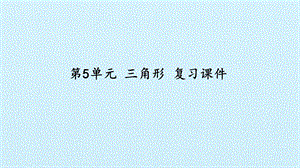 第5单元 三角形 复习课件